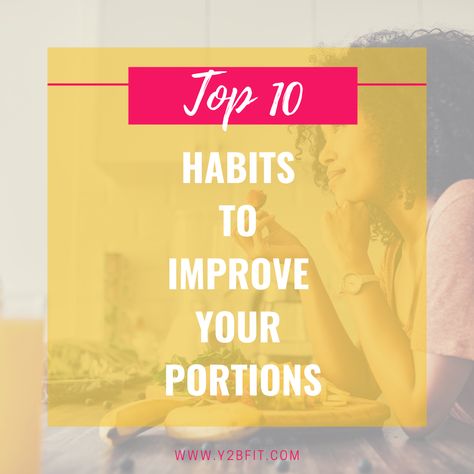 Top 10

HABITS TO IMPROVE YOUR PORTIONS

WWW.Y2BFIT.COM